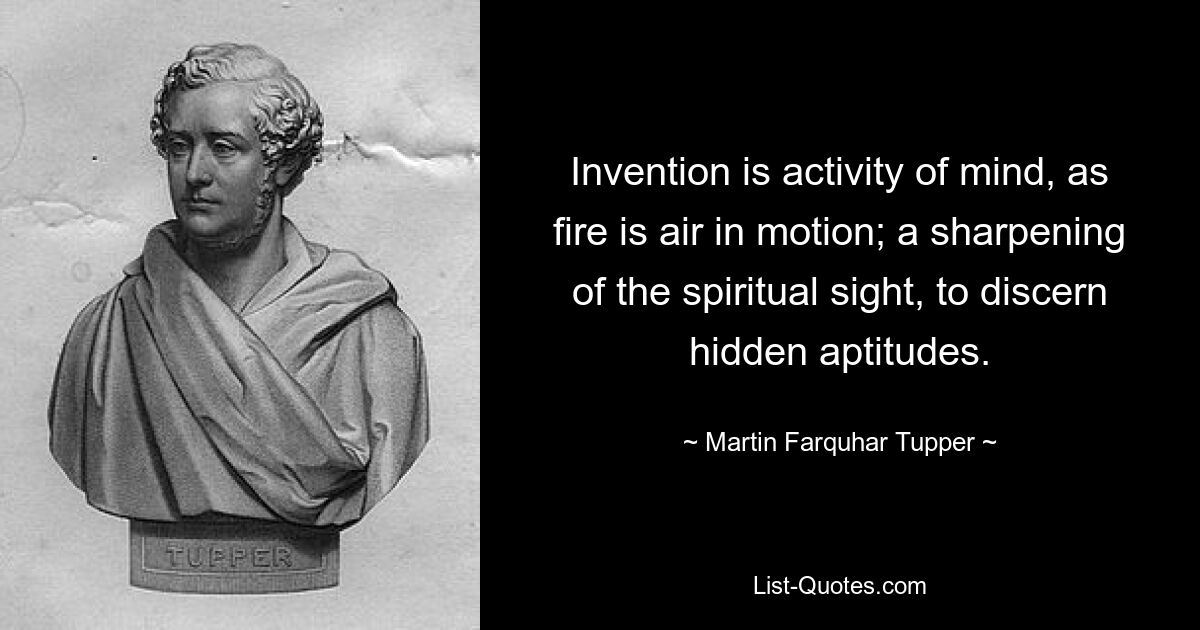 TUPPER

Invention is activity of mind, as fire is air in motion; a sharpening of the spiritual sight, to discern hidden aptitudes.

~ Martin Farquhar Tupper ~

List-Quotes.com